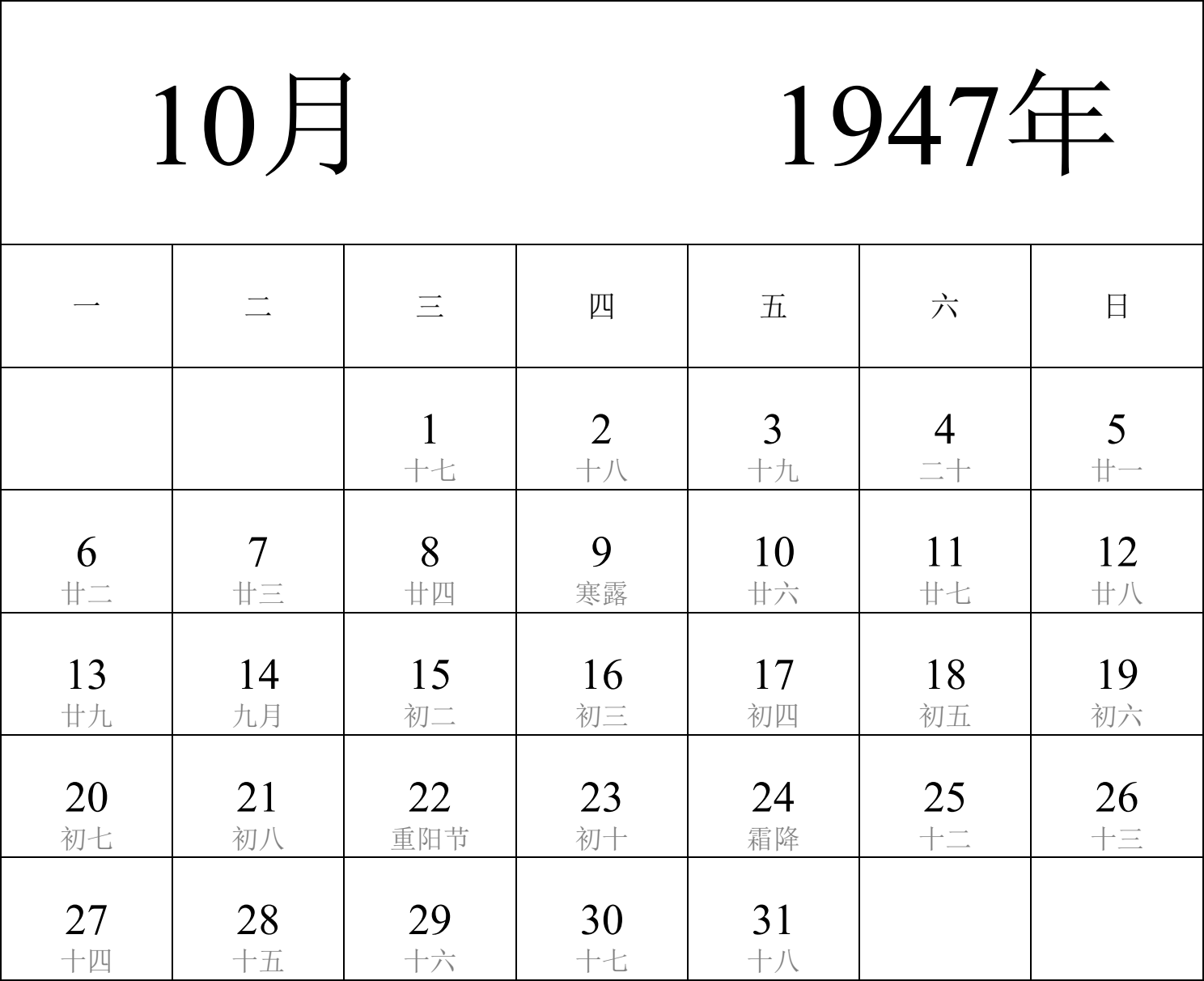 10月 1947年

| 一 | 二 | 三 | 四 | 五 | 六 | 日 |
|---|---|---|---|---|---|---|
|  |  | 1 十七 | 2 十八 | 3 十九 | 4 二十 | 5 廿一 |
| 6 廿二 | 7 廿三 | 8 廿四 | 9 寒露 | 10 廿六 | 11 廿七 | 12 廿八 |
| 13 廿九 | 14 九月 | 15 初二 | 16 初三 | 17 初四 | 18 初五 | 19 初六 |
| 20 初七 | 21 初八 | 22 重阳节 | 23 初十 | 24 霜降 | 25 十二 | 26 十三 |
| 27 十四 | 28 十五 | 29 十六 | 30 十七 | 31 十八 |  |  |